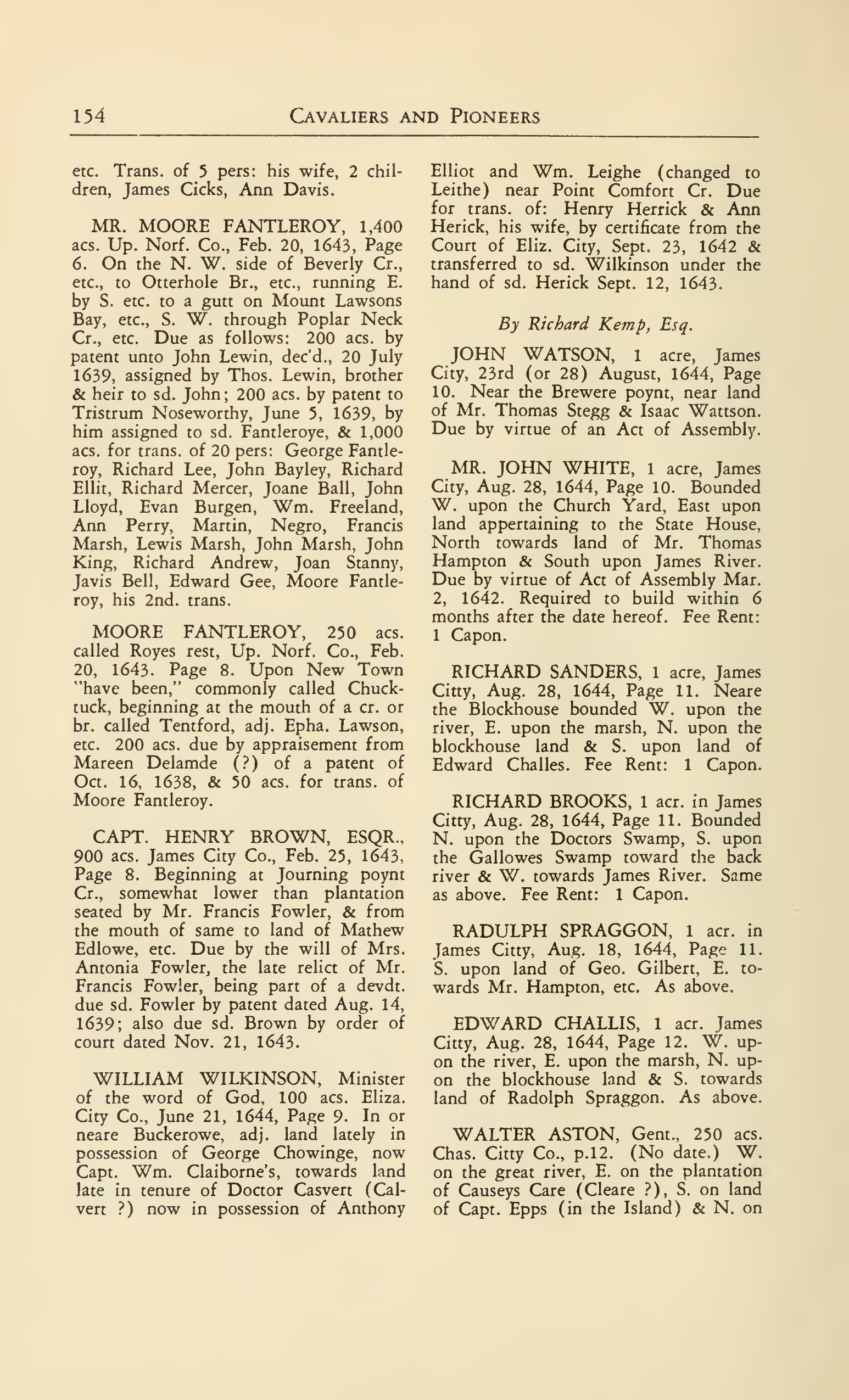 154 CAVALIERS AND PIONEERS

etc. Trans. of 5 pers: his wife, 2 children, James Cicks, Ann Davis.

MR. MOORE FANTLEROY, 1,400 acs. Up. Norf. Co., Feb. 20, 1643, Page 6. On the N. W. side of Beverly Cr., etc., to Otterhole Br., etc., running E. by S. etc. to a gutt on Mount Lawsons Bay, etc., S. W. through Poplar Neck Cr., etc. Due as follows: 200 acs. by patent unto John Lewin, dec'd., 20 July 1639, assigned by Thos. Lewin, brother & heir to sd. John; 200 acs. by patent to Tristrum Noseworthy, June 5, 1639, by him assigned to sd. Fantleroye, & 1,000 acs. for trans. of 20 pers: George Fantleroy, Richard Lee, John Bayley, Richard Ellit, Richard Mercer, Joane Ball, John Lloyd, Evan Burgen, Wm. Freeland, Ann Perry, Martin, Negro, Francis Marsh, Lewis Marsh, John Marsh, John King, Richard Andrew, Joan Stanny, Javis Bell, Edward Gee, Moore Fantleroy, his 2nd. trans.

MOORE FANTLEROY, 250 acs. called Royes rest, Up. Norf. Co., Feb. 20, 1643. Page 8. Upon New Town "have been," commonly called Chucktuck, beginning at the mouth of a cr. or br. called Tentford, adj. Epha. Lawson, etc. 200 acs. due by appraisement from Mareen Delamde (?) of a patent of Oct. 16, 1638, & 50 acs. for trans. of Moore Fantleroy.

CAPT. HENRY BROWN, ESQR., 900 acs. James City Co., Feb. 25, 1643, Page 8. Beginning at Journing poynt Cr., somewhat lower than plantation seated by Mr. Francis Fowler, & from the mouth of same to land of Mathew Edlowe, etc. Due by the will of Mrs. Antonia Fowler, the late relict of Mr. Francis Fowler, being part of a devdt. due sd. Fowler by patent dated Aug. 14, 1639; also due sd. Brown by order of court dated Nov. 21, 1643.

WILLIAM WILKINSON, Minister of the word of God, 100 acs. Eliza. City Co., June 21, 1644, Page 9. In or neare Buckerowe, adj. land lately in possession of George Chowinge, now Capt. Wm. Claiborne's, towards land late in tenure of Doctor Casvert (Calvert ?) now in possession of Anthony Elliot and Wm. Leighe (changed to Leithe) near Point Comfort Cr. Due for trans. of: Henry Herrick & Ann Herick, his wife, by certificate from the Court of Eliz. City, Sept. 23, 1642 & transferred to sd. Wilkinson under the hand of sd. Herick Sept. 12, 1643.

By Richard Kemp, Esq.

JOHN WATSON, 1 acre, James City, 23rd (or 28) August, 1644, Page 10. Near the Brewere poynt, near land of Mr. Thomas Stegg & Isaac Wattson. Due by virtue of an Act of Assembly.

MR. JOHN WHITE, 1 acre, James City, Aug. 28, 1644, Page 10. Bounded W. upon the Church Yard, East upon land appertaining to the State House, North towards land of Mr. Thomas Hampton & South upon James River. Due by virtue of Act of Assembly Mar. 2, 1642. Required to build within 6 months after the date hereof. Fee Rent: 1 Capon.

RICHARD SANDERS, 1 acre, James Citty, Aug. 28, 1644, Page 11. Neare the Blockhouse bounded W. upon the river, E. upon the marsh, N. upon the blockhouse land & S. upon land of Edward Challes. Fee Rent: 1 Capon.

RICHARD BROOKS, 1 acr. in James Citty, Aug. 28, 1644, Page 11. Bounded N. upon the Doctors Swamp, S. upon the Gallowes Swamp toward the back river & W. towards James River. Same as above. Fee Rent: 1 Capon.

RADULPH SPRAGGON, 1 acr. in James Citty, Aug. 18, 1644, Page 11. S. upon land of Geo. Gilbert, E. towards Mr. Hampton, etc. As above.

EDWARD CHALLIS, 1 acr. James Citty, Aug. 28, 1644, Page 12. W. upon the river, E. upon the marsh, N. upon the blockhouse land & S. towards land of Radolph Spraggon. As above.

WALTER ASTON, Gent., 250 acs. Chas. Citty Co., p.12. (No date.) W. on the great river, E. on the plantation of Causeys Care (Cleare ?), S. on land of Capt. Epps (in the Island) & N. on